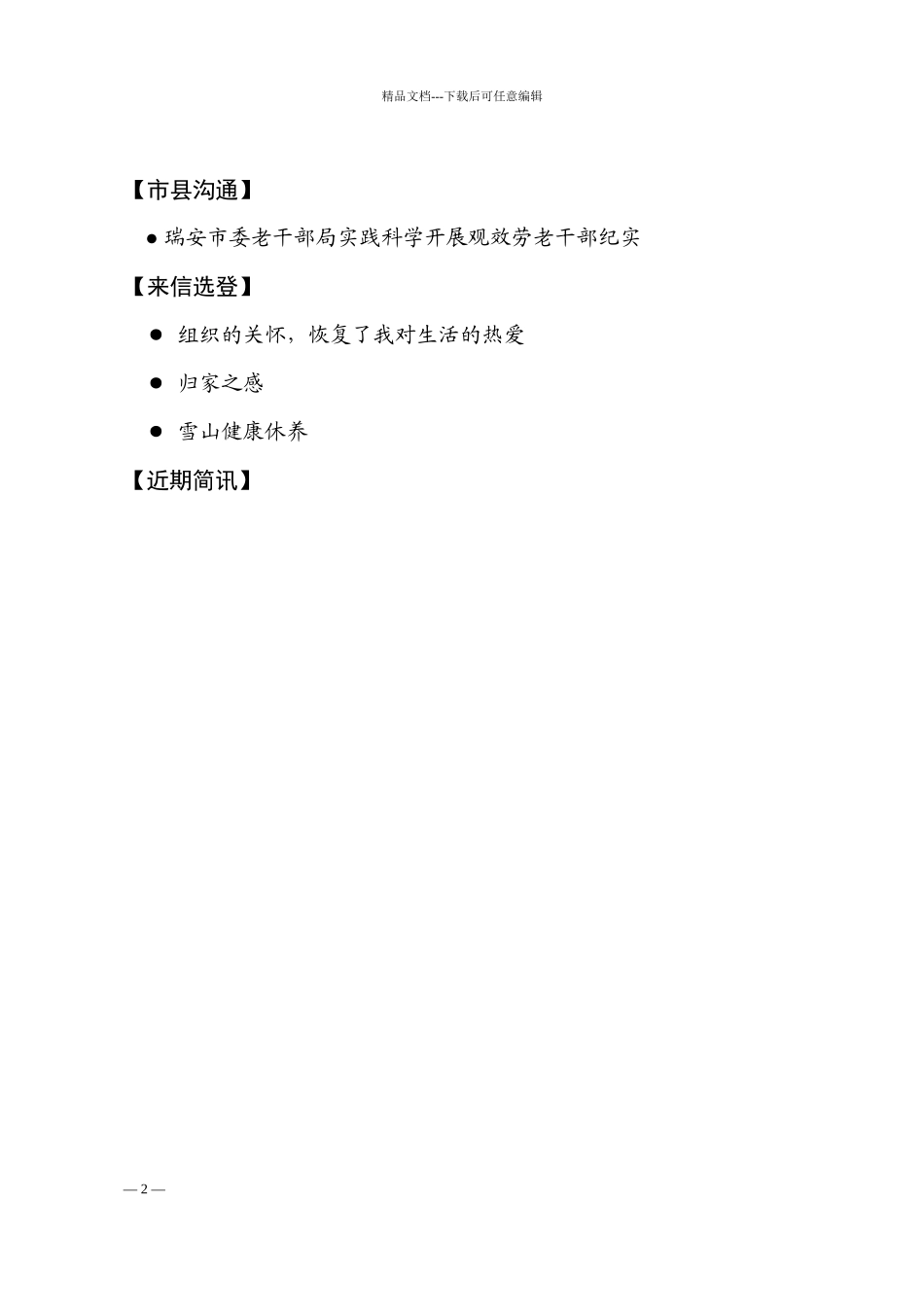 精品文档---下载后可任意编辑

【市县沟通】

● 瑞安市委老干部局实践科学开展观效劳老干部纪实

【来信选登】

● 组织的关怀，恢复了我对生活的热爱

● 归家之感

● 雪山健康休养

【近期简讯】

— 2 —